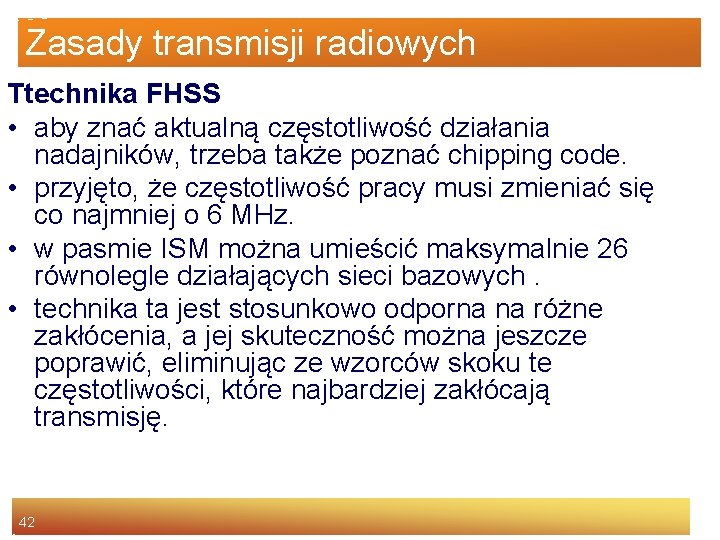 Zasady transmisji radiowych

Ttechnika FHSS

• aby znać aktualną częstotliwość działania nadajników, trzeba także poznać chipping code.
• przyjęto, że częstotliwość pracy musi zmieniać się co najmniej o 6 MHz.
• w pasmie ISM można umieścić maksymalnie 26 równolegle działających sieci bazowych .
• technika ta jest stosunkowo odporna na różne zakłócenia, a jej skuteczność można jeszcze poprawić, eliminując ze wzorców skoku te częstotliwości, które najbardziej zakłócają transmisję.

42